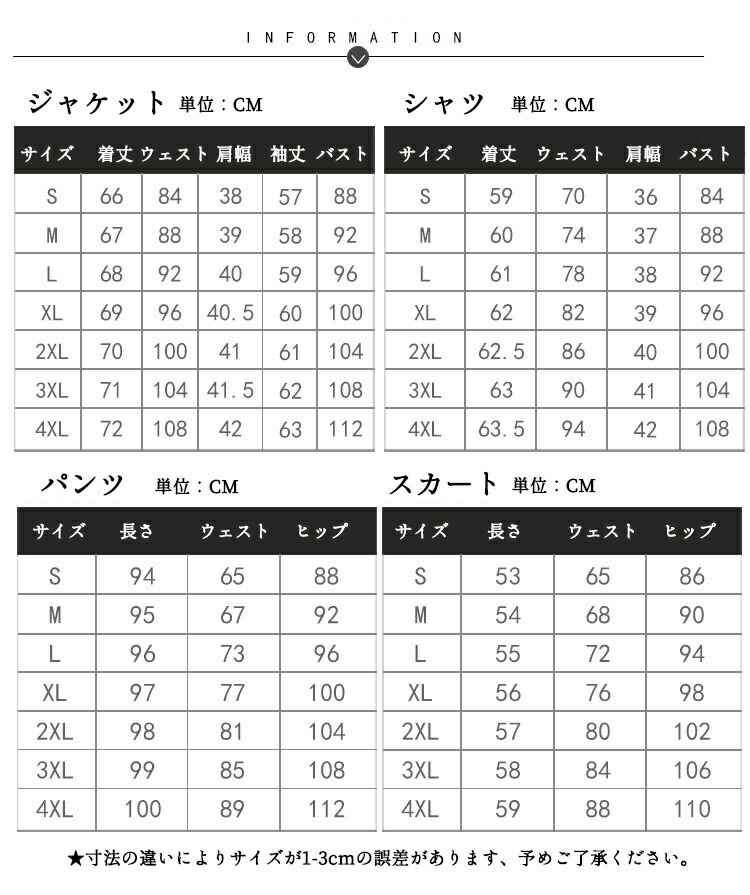 INFORMATION

ジャケット 単位：CM

| サイズ | 着丈 | ウェスト | 肩幅 | 袖丈 | バスト |
|---|---|---|---|---|---|
| S | 66 | 84 | 38 | 57 | 88 |
| M | 67 | 88 | 39 | 58 | 92 |
| L | 68 | 92 | 40 | 59 | 96 |
| XL | 69 | 96 | 40.5 | 60 | 100 |
| 2XL | 70 | 100 | 41 | 61 | 104 |
| 3XL | 71 | 104 | 41.5 | 62 | 108 |
| 4XL | 72 | 108 | 42 | 63 | 112 |

シャツ 単位：CM

| サイズ | 着丈 | ウェスト | 肩幅 | バスト |
|---|---|---|---|---|
| S | 59 | 70 | 36 | 84 |
| M | 60 | 74 | 37 | 88 |
| L | 61 | 78 | 38 | 92 |
| XL | 62 | 82 | 39 | 96 |
| 2XL | 62.5 | 86 | 40 | 100 |
| 3XL | 63 | 90 | 41 | 104 |
| 4XL | 63.5 | 94 | 42 | 108 |

パンツ 単位：CM

| サイズ | 長さ | ウェスト | ヒップ |
|---|---|---|---|
| S | 94 | 65 | 88 |
| M | 95 | 67 | 92 |
| L | 96 | 73 | 96 |
| XL | 97 | 77 | 100 |
| 2XL | 98 | 81 | 104 |
| 3XL | 99 | 85 | 108 |
| 4XL | 100 | 89 | 112 |

スカート 単位：CM

| サイズ | 長さ | ウェスト | ヒップ |
|---|---|---|---|
| S | 53 | 65 | 86 |
| M | 54 | 68 | 90 |
| L | 55 | 72 | 94 |
| XL | 56 | 76 | 98 |
| 2XL | 57 | 80 | 102 |
| 3XL | 58 | 84 | 106 |
| 4XL | 59 | 88 | 110 |

★寸法の違いによりサイズが1-3cmの誤差があります、予めご了承ください。